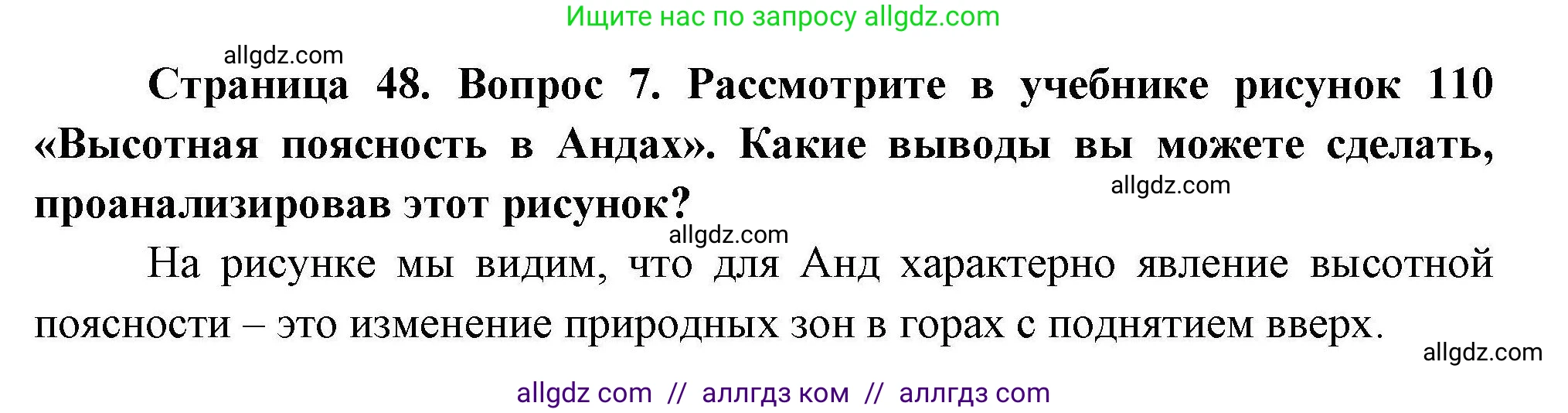 Ищите нас по запросу allgdz.com

allgdz.com

Страница 48. Вопрос 7. Рассмотрите в учебнике рисунок 110 «Высотная поясность в Андах». Какие выводы вы можете сделать, проанализировав этот рисунок?

allgdz.com

allgdz.com

На рисунке мы видим, что для Анд характерно явление высотной поясности – это изменение природных зон в горах с поднятием вверх.

allgdz.com

allgdz com // аллгдз ком // аллгдз com